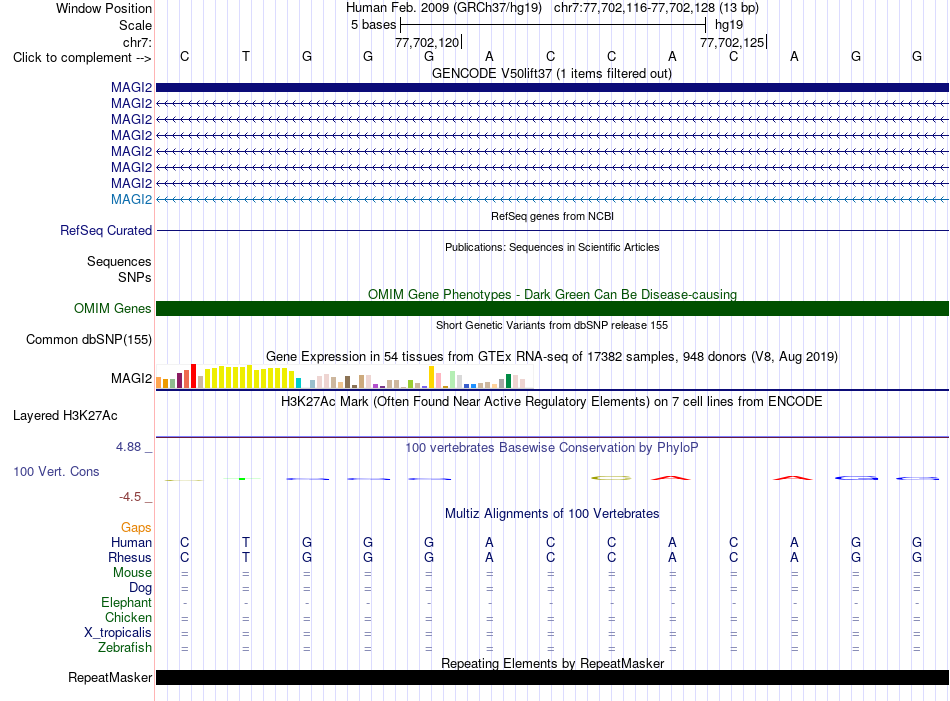 Window Position
Human Feb. 2009 (GRCh37/hg19) chr7:77,702,116-77,702,128 (13 bp)

Scale
5 bases
hg19

chr7:
77,702,120
77,702,125

Click to complement -->
C T G G G A C C A C A G G

GENCODE V50lift37 (1 items filtered out)

MAGI2
MAGI2
MAGI2
MAGI2
MAGI2
MAGI2
MAGI2
MAGI2

RefSeq genes from NCBI

RefSeq Curated

Publications: Sequences in Scientific Articles

Sequences
SNPs

OMIM Gene Phenotypes - Dark Green Can Be Disease-causing

OMIM Genes

Short Genetic Variants from dbSNP release 155

Common dbSNP(155)

Gene Expression in 54 tissues from GTEx RNA-seq of 17382 samples, 948 donors (V8, Aug 2019)

MAGI2

H3K27Ac Mark (Often Found Near Active Regulatory Elements) on 7 cell lines from ENCODE

Layered H3K27Ac

4.88 _
100 vertebrates Basewise Conservation by PhyloP

100 Vert. Cons

-4.5 _

Multiz Alignments of 100 Vertebrates

Gaps
Human C T G G G A C C A C A G G
Rhesus C T G G G A C C A C A G G
Mouse = = = = = = = = = = = = =
Dog = = = = = = = = = = = = =
Elephant - - - - - - - - - - - - -
Chicken = = = = = = = = = = = = =
X_tropicalis = = = = = = = = = = = = =
Zebrafish = = = = = = = = = = = = =

Repeating Elements by RepeatMasker

RepeatMasker